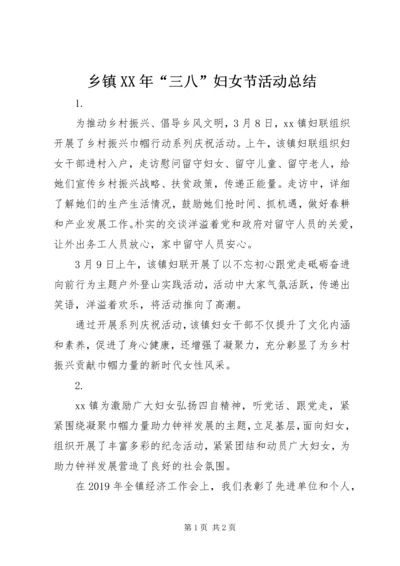 乡镇XX年“三八”妇女节活动总结

1.

为推动乡村振兴、倡导乡风文明，3月8日，xx镇妇联组织开展了乡村振兴巾帼行动系列庆祝活动。上午，该镇妇联组织妇女干部进村入户，走访慰问留守妇女、留守儿童、留守老人，给她们宣传乡村振兴战略、扶贫政策，传递正能量。走访中，详细了解她们的生产生活情况，鼓励她们抢时间、抓机遇，做好春耕和产业发展工作。朴实的交谈洋溢着党和政府对留守人员的关爱，让外出务工人员放心，家中留守人员安心。

3月9日上午，该镇妇联开展了以不忘初心跟党走砥砺奋进向前行为主题户外登山实践活动，活动中大家气氛活跃，传递出笑语，洋溢着欢乐，将活动推向了高潮。

通过开展系列庆祝活动，该镇妇女干部不仅提升了文化内涵和素养，促进了身心健康，还增强了凝聚力，充分彰显了为乡村振兴贡献巾帼力量的新时代女性风采。

2.

xx镇为激励广大妇女弘扬四自精神，听党话、跟党走，紧紧围绕凝聚巾帼力量助力钟祥发展的主题，立足基层，面向妇女，组织开展了丰富多彩的纪念活动，紧紧团结和动员广大妇女，为助力钟祥发展营造了良好的社会氛围。

在2019年全镇经济工作会上，我们表彰了先进单位和个人，

第1页 共2页